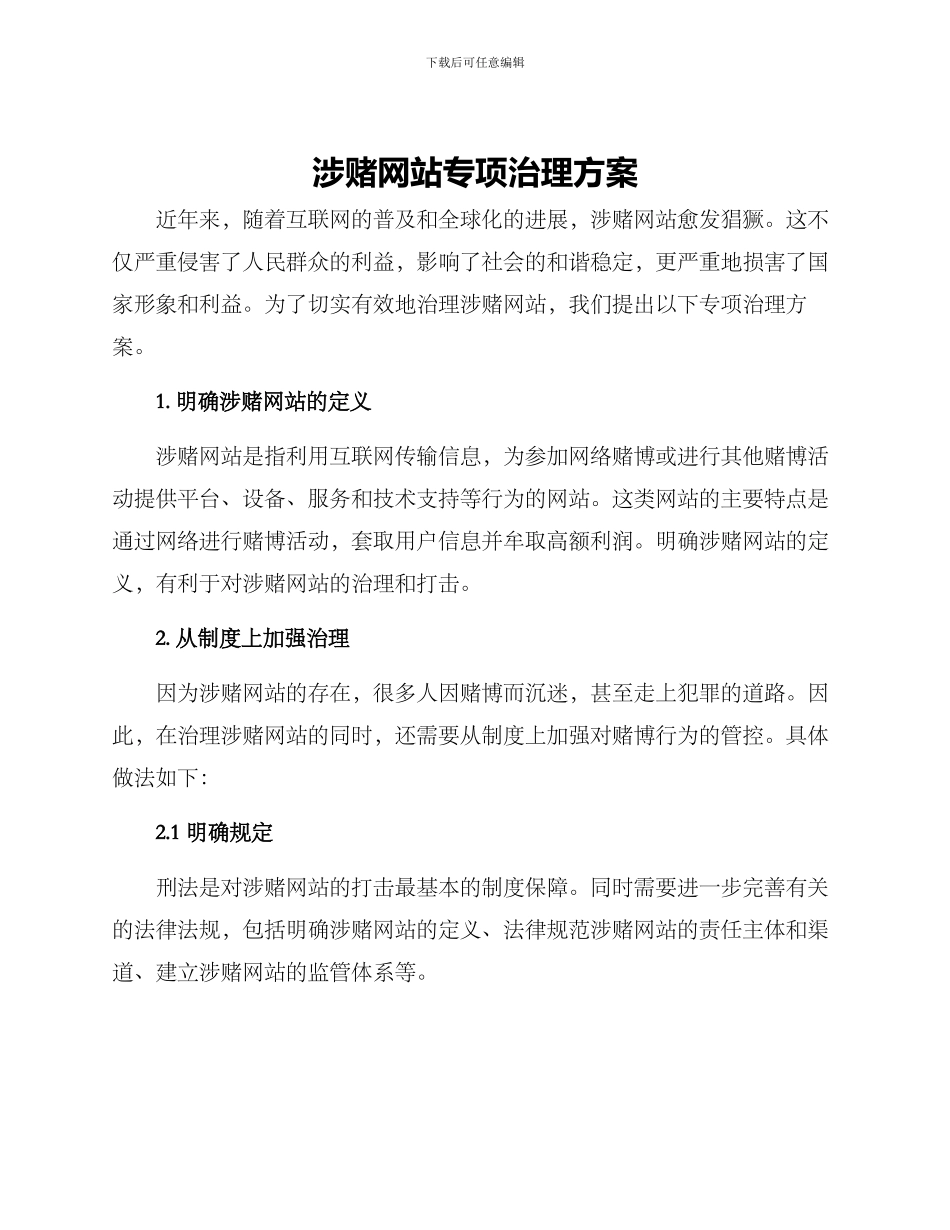 下载后可任意编辑

涉赌网站专项治理方案

近年来，随着互联网的普及和全球化的进展，涉赌网站愈发猖獗。这不仅严重侵害了人民群众的利益，影响了社会的和谐稳定，更严重地损害了国家形象和利益。为了切实有效地治理涉赌网站，我们提出以下专项治理方案。

1. 明确涉赌网站的定义

涉赌网站是指利用互联网传输信息，为参加网络赌博或进行其他赌博活动提供平台、设备、服务和技术支持等行为的网站。这类网站的主要特点是通过网络进行赌博活动，套取用户信息并牟取高额利润。明确涉赌网站的定义，有利于对涉赌网站的治理和打击。

2. 从制度上加强治理

因为涉赌网站的存在，很多人因赌博而沉迷，甚至走上犯罪的道路。因此，在治理涉赌网站的同时，还需要从制度上加强对赌博行为的管控。具体做法如下：

2.1 明确规定

刑法是对涉赌网站的打击最基本的制度保障。同时需要进一步完善有关的法律法规，包括明确涉赌网站的定义、法律规范涉赌网站的责任主体和渠道、建立涉赌网站的监管体系等。